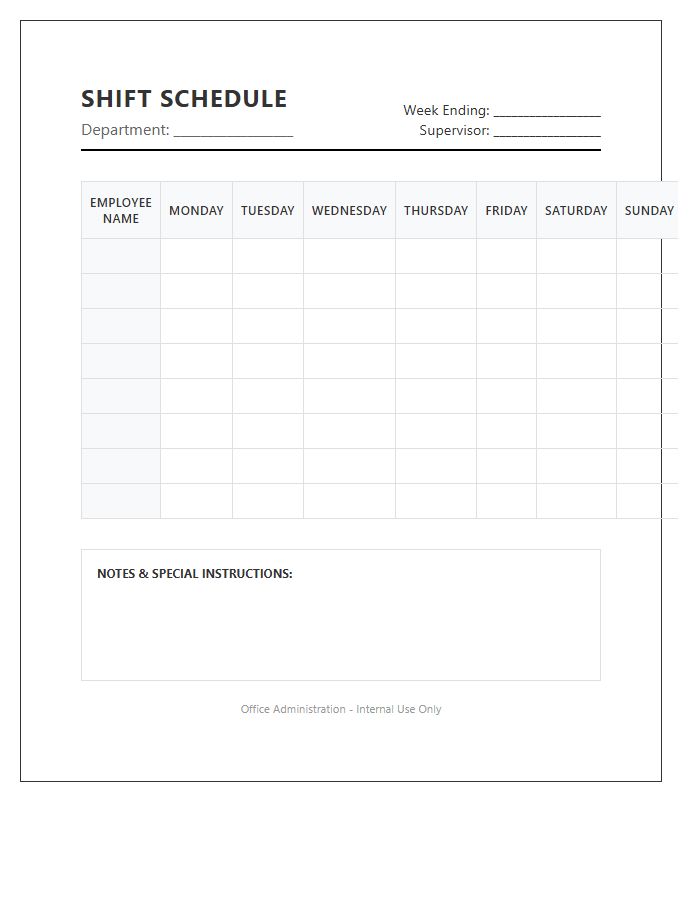 SHIFT SCHEDULE

Department: ____

Week Ending: ____
Supervisor: ____

| EMPLOYEE NAME | MONDAY | TUESDAY | WEDNESDAY | THURSDAY | FRIDAY | SATURDAY | SUNDAY |
|---|---|---|---|---|---|---|---|
| | | | | | | | |
| | | | | | | | |
| | | | | | | | |
| | | | | | | | |
| | | | | | | | |
| | | | | | | | |
| | | | | | | | |
| | | | | | | | |

NOTES & SPECIAL INSTRUCTIONS:

Office Administration - Internal Use Only